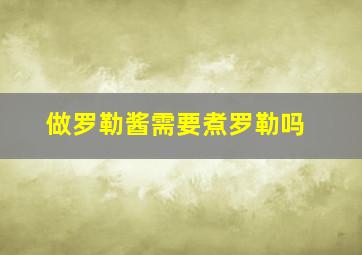 做罗勒酱需要煮罗勒吗